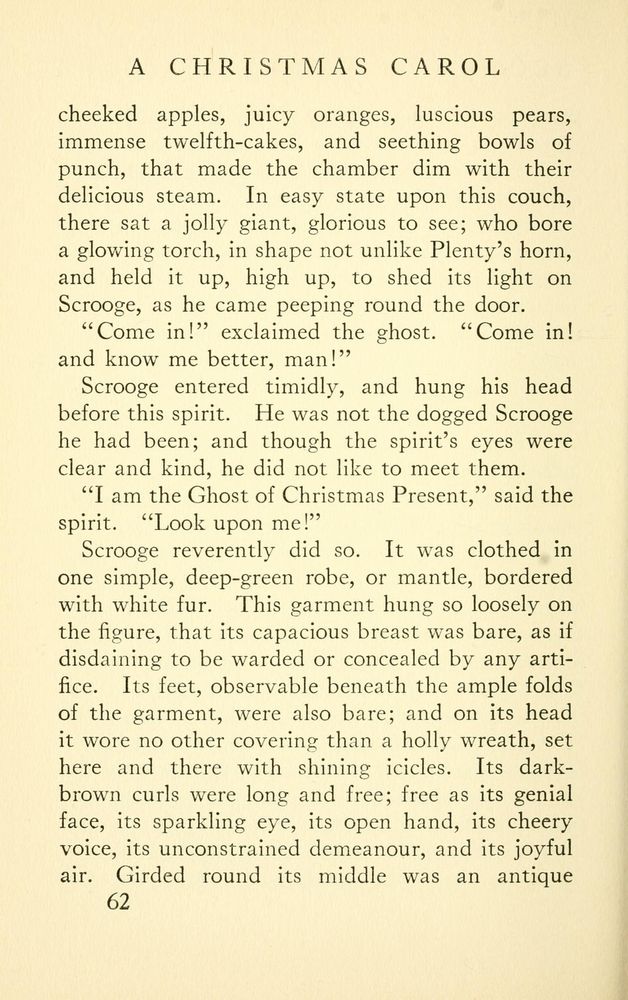 A CHRISTMAS CAROL

cheeked apples, juicy oranges, luscious pears, immense twelfth-cakes, and seething bowls of punch, that made the chamber dim with their delicious steam. In easy state upon this couch, there sat a jolly giant, glorious to see; who bore a glowing torch, in shape not unlike Plenty's horn, and held it up, high up, to shed its light on Scrooge, as he came peeping round the door.

"Come in!" exclaimed the ghost. "Come in! and know me better, man!"

Scrooge entered timidly, and hung his head before this spirit. He was not the dogged Scrooge he had been; and though the spirit's eyes were clear and kind, he did not like to meet them.

"I am the Ghost of Christmas Present," said the spirit. "Look upon me!"

Scrooge reverently did so. It was clothed in one simple, deep-green robe, or mantle, bordered with white fur. This garment hung so loosely on the figure, that its capacious breast was bare, as if disdaining to be warded or concealed by any artifice. Its feet, observable beneath the ample folds of the garment, were also bare; and on its head it wore no other covering than a holly wreath, set here and there with shining icicles. Its dark-brown curls were long and free; free as its genial face, its sparkling eye, its open hand, its cheery voice, its unconstrained demeanour, and its joyful air. Girded round its middle was an antique

62